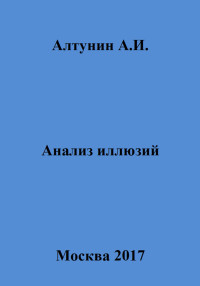 Алтунин А.И.

Анализ иллюзий

Москва 2017